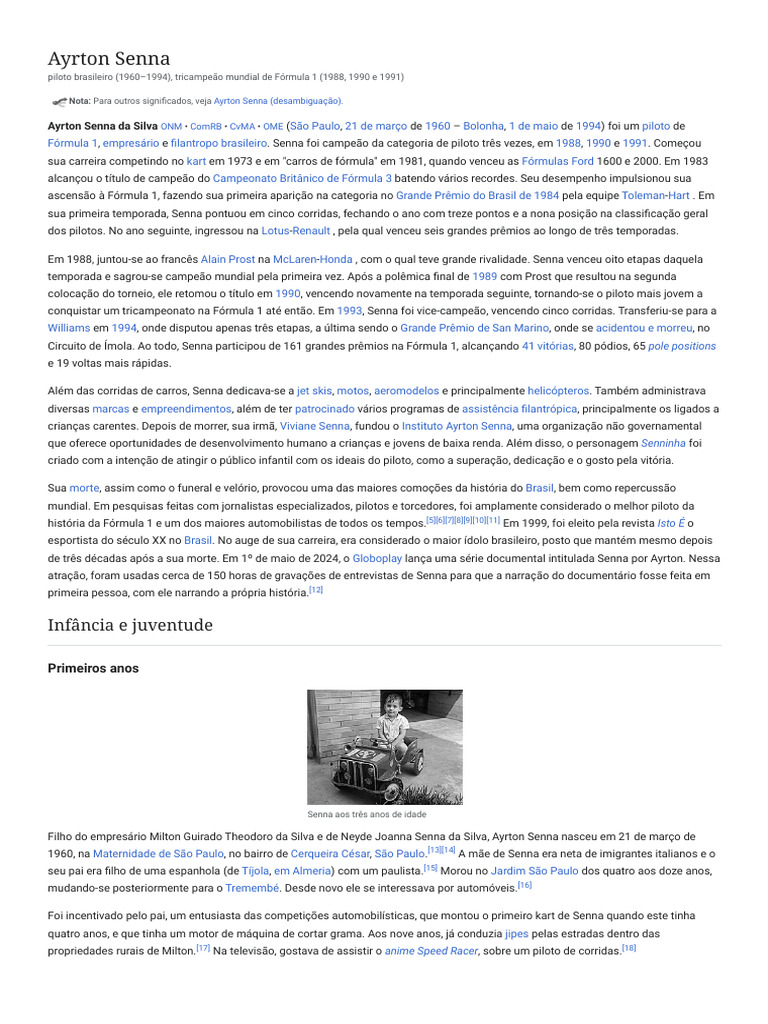 Ayrton Senna
piloto brasileiro (1960–1994), tricampeão mundial de Fórmula 1 (1988, 1990 e 1991)

Nota: Para outros significados, veja Ayrton Senna (desambiguação).

Ayrton Senna da Silva ONM • ComRB • CvMA • OME (São Paulo, 21 de março de 1960 – Bolonha, 1 de maio de 1994) foi um piloto de Fórmula 1, empresário e filantropo brasileiro. Senna foi campeão da categoria de piloto três vezes, em 1988, 1990 e 1991. Começou sua carreira competindo no kart em 1973 e em "carros de fórmula" em 1981, quando venceu as Fórmulas Ford 1600 e 2000. Em 1983 alcançou o título de campeão do Campeonato Britânico de Fórmula 3 batendo vários recordes. Seu desempenho impulsionou sua ascensão à Fórmula 1, fazendo sua primeira aparição na categoria no Grande Prêmio do Brasil de 1984 pela equipe Toleman-Hart . Em sua primeira temporada, Senna pontuou em cinco corridas, fechando o ano com treze pontos e a nona posição na classificação geral dos pilotos. No ano seguinte, ingressou na Lotus-Renault , pela qual venceu seis grandes prêmios ao longo de três temporadas.

Em 1988, juntou-se ao francês Alain Prost na McLaren-Honda , com o qual teve grande rivalidade. Senna venceu oito etapas daquela temporada e sagrou-se campeão mundial pela primeira vez. Após a polêmica final de 1989 com Prost que resultou na segunda colocação do torneio, ele retomou o título em 1990, vencendo novamente na temporada seguinte, tornando-se o piloto mais jovem a conquistar um tricampeonato na Fórmula 1 até então. Em 1993, Senna foi vice-campeão, vencendo cinco corridas. Transferiu-se para a Williams em 1994, onde disputou apenas três etapas, a última sendo o Grande Prêmio de San Marino, onde se acidentou e morreu, no Circuito de Ímola. Ao todo, Senna participou de 161 grandes prêmios na Fórmula 1, alcançando 41 vitórias, 80 pódios, 65 pole positions e 19 voltas mais rápidas.

Além das corridas de carros, Senna dedicava-se a jet skis, motos, aeromodelos e principalmente helicópteros. Também administrava diversas marcas e empreendimentos, além de ter patrocinado vários programas de assistência filantrópica, principalmente os ligados a crianças carentes. Depois de morrer, sua irmã, Viviane Senna, fundou o Instituto Ayrton Senna, uma organização não governamental que oferece oportunidades de desenvolvimento humano a crianças e jovens de baixa renda. Além disso, o personagem Senninha foi criado com a intenção de atingir o público infantil com os ideais do piloto, como a superação, dedicação e o gosto pela vitória.

Sua morte, assim como o funeral e velório, provocou uma das maiores comoções da história do Brasil, bem como repercussão mundial. Em pesquisas feitas com jornalistas especializados, pilotos e torcedores, foi amplamente considerado o melhor piloto da história da Fórmula 1 e um dos maiores automobilistas de todos os tempos.[5][6][7][8][9][10][11] Em 1999, foi eleito pela revista Isto É o esportista do século XX no Brasil. No auge de sua carreira, era considerado o maior ídolo brasileiro, posto que mantém mesmo depois de três décadas após a sua morte. Em 1º de maio de 2024, o Globoplay lança uma série documental intitulada Senna por Ayrton. Nessa atração, foram usadas cerca de 150 horas de gravações de entrevistas de Senna para que a narração do documentário fosse feita em primeira pessoa, com ele narrando a própria história.[12]

Infância e juventude

Primeiros anos

Senna aos três anos de idade

Filho do empresário Milton Guirado Theodoro da Silva e de Neyde Joanna Senna da Silva, Ayrton Senna nasceu em 21 de março de 1960, na Maternidade de São Paulo, no bairro de Cerqueira César, São Paulo.[13][14] A mãe de Senna era neta de imigrantes italianos e o seu pai era filho de uma espanhola (de Tíjola, em Almeria) com um paulista.[15] Morou no Jardim São Paulo dos quatro aos doze anos, mudando-se posteriormente para o Tremembé. Desde novo ele se interessava por automóveis.[16]

Foi incentivado pelo pai, um entusiasta das competições automobilísticas, que montou o primeiro kart de Senna quando este tinha quatro anos, e que tinha um motor de máquina de cortar grama. Aos nove anos, já conduzia jipes pelas estradas dentro das propriedades rurais de Milton.[17] Na televisão, gostava de assistir o anime Speed Racer, sobre um piloto de corridas.[18]